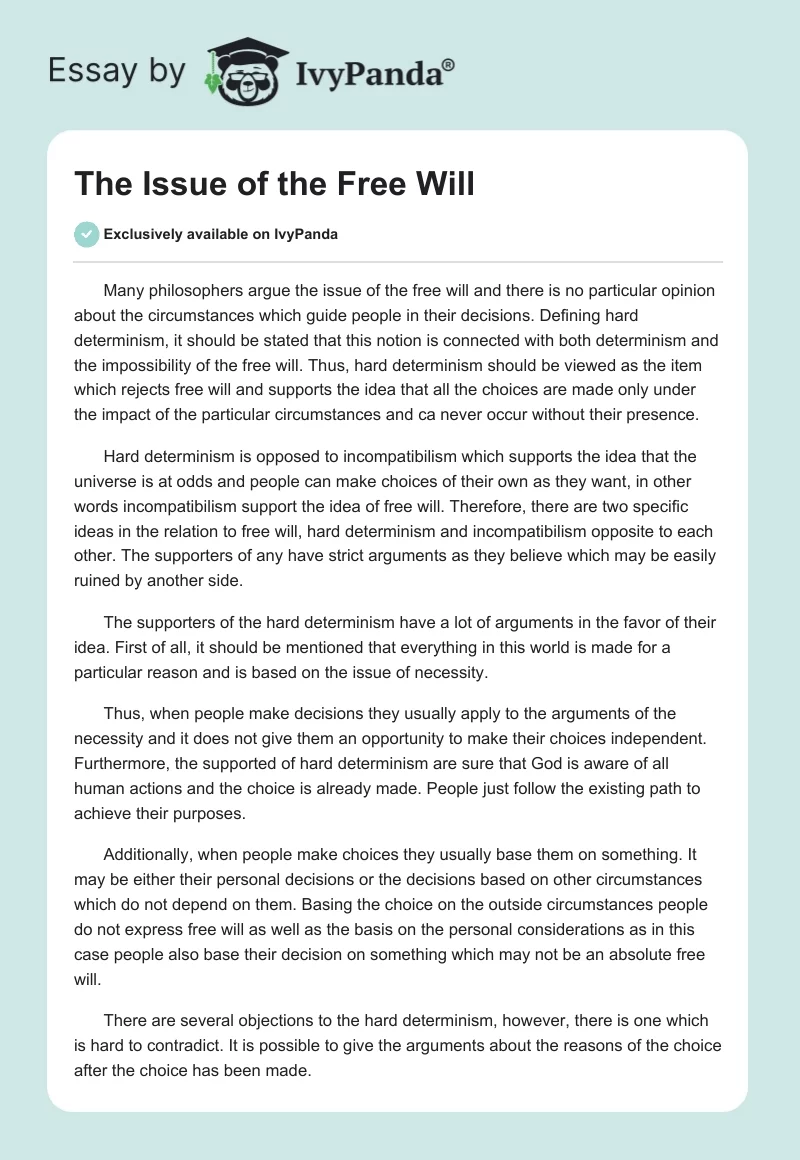 Essay by IvyPanda®

The Issue of the Free Will

Exclusively available on IvyPanda

Many philosophers argue the issue of the free will and there is no particular opinion about the circumstances which guide people in their decisions. Defining hard determinism, it should be stated that this notion is connected with both determinism and the impossibility of the free will. Thus, hard determinism should be viewed as the item which rejects free will and supports the idea that all the choices are made only under the impact of the particular circumstances and ca never occur without their presence.

Hard determinism is opposed to incompatibilism which supports the idea that the universe is at odds and people can make choices of their own as they want, in other words incompatibilism support the idea of free will. Therefore, there are two specific ideas in the relation to free will, hard determinism and incompatibilism opposite to each other. The supporters of any have strict arguments as they believe which may be easily ruined by another side.

The supporters of the hard determinism have a lot of arguments in the favor of their idea. First of all, it should be mentioned that everything in this world is made for a particular reason and is based on the issue of necessity.

Thus, when people make decisions they usually apply to the arguments of the necessity and it does not give them an opportunity to make their choices independent. Furthermore, the supported of hard determinism are sure that God is aware of all human actions and the choice is already made. People just follow the existing path to achieve their purposes.

Additionally, when people make choices they usually base them on something. It may be either their personal decisions or the decisions based on other circumstances which do not depend on them. Basing the choice on the outside circumstances people do not express free will as well as the basis on the personal considerations as in this case people also base their decision on something which may not be an absolute free will.

There are several objections to the hard determinism, however, there is one which is hard to contradict. It is possible to give the arguments about the reasons of the choice after the choice has been made.